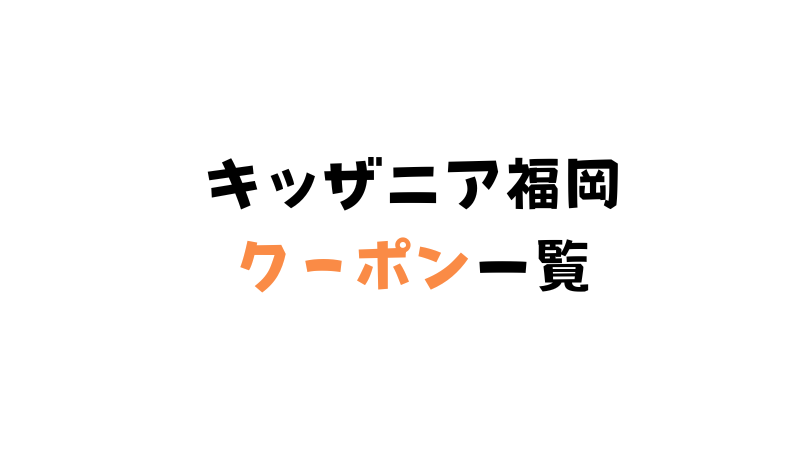 キッザニア福岡
クーポン一覧